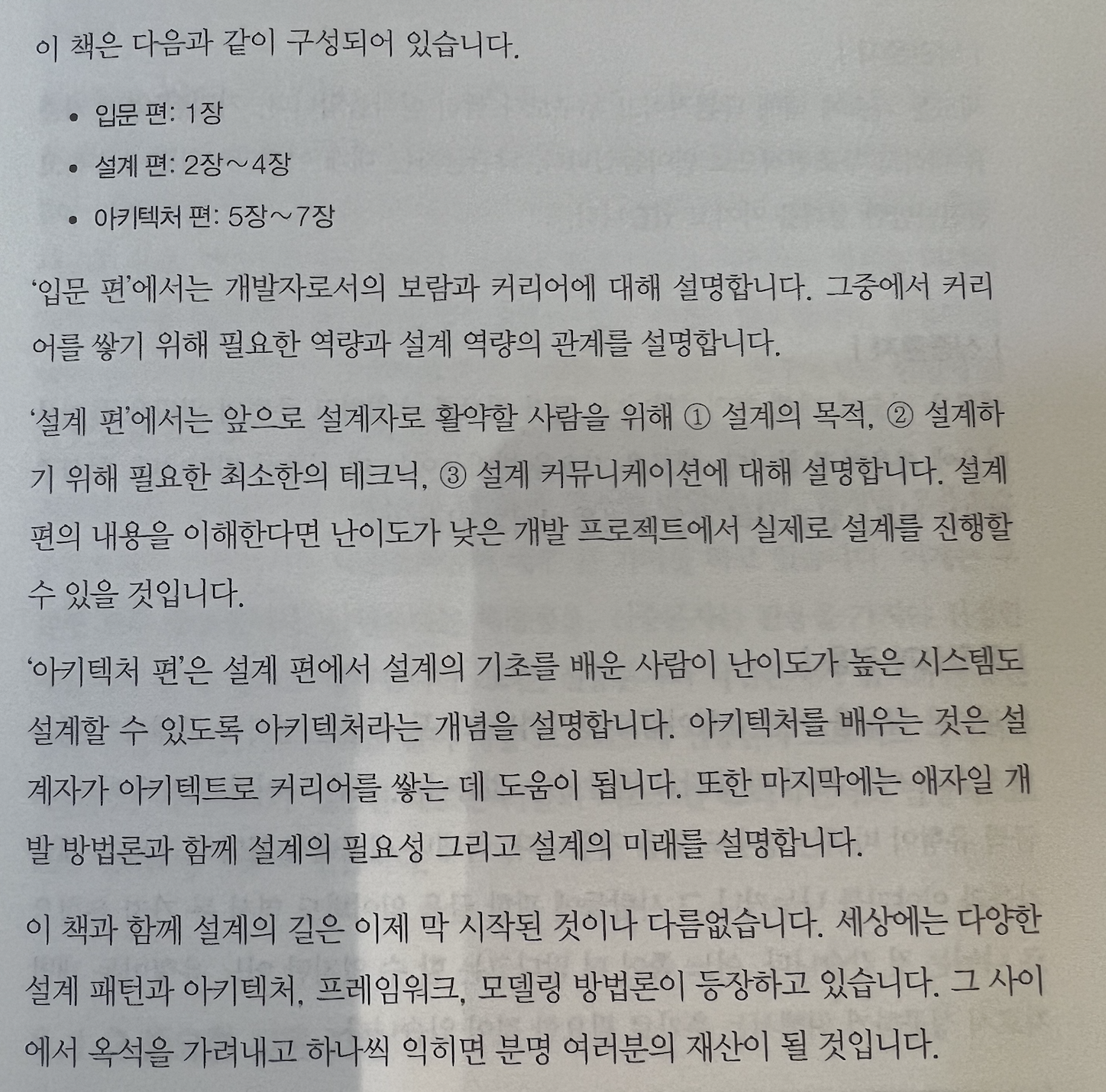 이 책은 다음과 같이 구성되어 있습니다.

• 입문 편: 1장
• 설계 편: 2장～4장
• 아키텍처 편: 5장～7장

'입문 편'에서는 개발자로서의 보람과 커리어에 대해 설명합니다. 그중에서 커리어를 쌓기 위해 필요한 역량과 설계 역량의 관계를 설명합니다.

'설계 편'에서는 앞으로 설계자로 활약할 사람을 위해 ① 설계의 목적, ② 설계하기 위해 필요한 최소한의 테크닉, ③ 설계 커뮤니케이션에 대해 설명합니다. 설계 편의 내용을 이해한다면 난이도가 낮은 개발 프로젝트에서 실제로 설계를 진행할 수 있을 것입니다.

'아키텍처 편'은 설계 편에서 설계의 기초를 배운 사람이 난이도가 높은 시스템도 설계할 수 있도록 아키텍처라는 개념을 설명합니다. 아키텍처를 배우는 것은 설계자가 아키텍트로 커리어를 쌓는 데 도움이 됩니다. 또한 마지막에는 애자일 개발 방법론과 함께 설계의 필요성 그리고 설계의 미래를 설명합니다.

이 책과 함께 설계의 길은 이제 막 시작된 것이나 다름없습니다. 세상에는 다양한 설계 패턴과 아키텍처, 프레임워크, 모델링 방법론이 등장하고 있습니다. 그 사이에서 옥석을 가려내고 하나씩 익히면 분명 여러분의 재산이 될 것입니다.